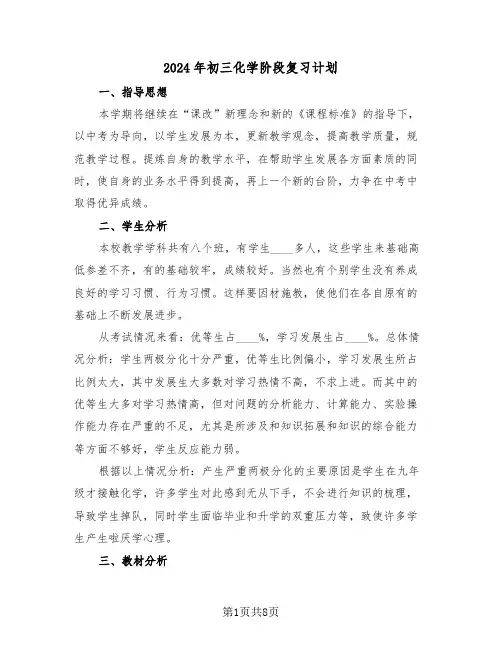 2024年初三化学阶段复习计划

一、指导思想

本学期将继续在“课改”新理念和新的《课程标准》的指导下，以中考为导向，以学生发展为本，更新教学观念，提高教学质量，规范教学过程。提炼自身的教学水平，在帮助学生发展各方面素质的同时，使自身的业务水平得到提高，再上一个新的台阶，力争在中考中取得优异成绩。

二、学生分析

本校教学学科共有八个班，有学生____多人，这些学生来基础高低参差不齐，有的基础较牢，成绩较好。当然也有个别学生没有养成良好的学习习惯、行为习惯。这样要因材施教，使他们在各自原有的基础上不断发展进步。

从考试情况来看：优等生占____%，学习发展生占____%。总体情况分析：学生两极分化十分严重，优等生比例偏小，学习发展生所占比例太大，其中发展生大多数对学习热情不高，不求上进。而其中的优等生大多对学习热情高，但对问题的分析能力、计算能力、实验操作能力存在严重的不足，尤其是所涉及和知识拓展和知识的综合能力等方面不够好，学生反应能力弱。

根据以上情况分析：产生严重两极分化的主要原因是学生在九年级才接触化学，许多学生对此感到无从下手，不会进行知识的梳理，导致学生掉队，同时学生面临毕业和升学的双重压力等，致使许多学生产生啦厌学心理。

三、教材分析

第1页共8页